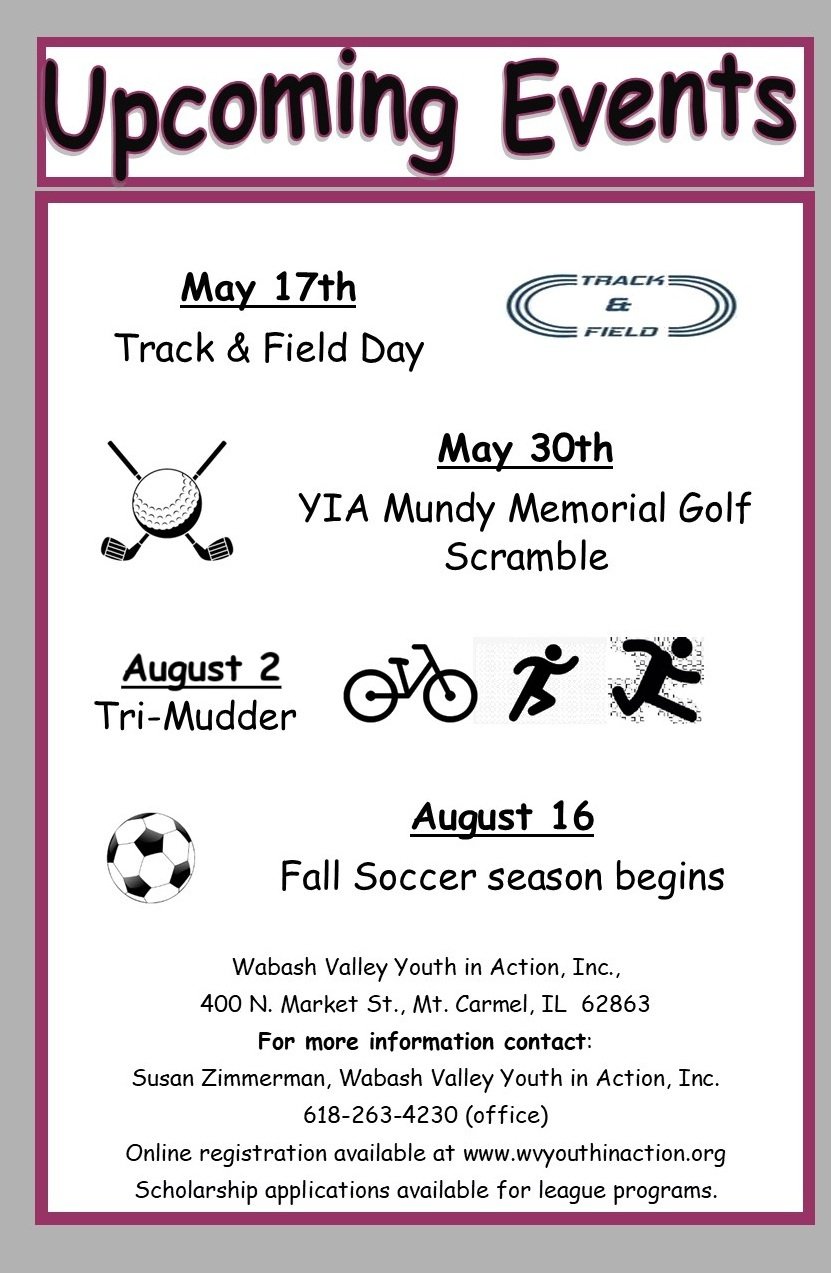 Upcoming Events

May 17th
Track & Field Day

TRACK & FIELD

May 30th
YIA Mundy Memorial Golf Scramble

August 2
Tri-Mudder

August 16
Fall Soccer season begins

Wabash Valley Youth in Action, Inc.,
400 N. Market St., Mt. Carmel, IL 62863
For more information contact:
Susan Zimmerman, Wabash Valley Youth in Action, Inc.
618-263-4230 (office)
Online registration available at www.wvyouthinaction.org
Scholarship applications available for league programs.